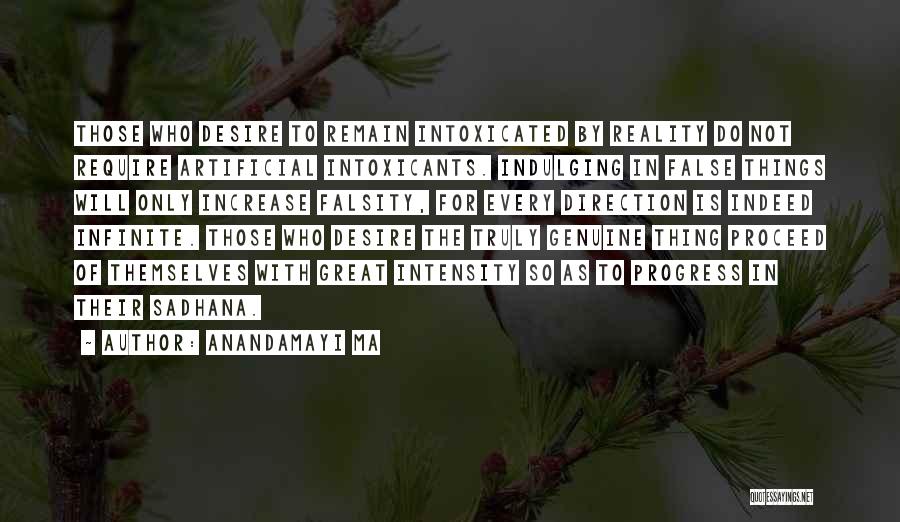 THOSE WHO DESIRE TO REMAIN INTOXICATED BY REALITY DO NOT REQUIRE ARTIFICIAL INTOXICANTS. INDULGING IN FALSE THINGS WILL ONLY INCREASE FALSITY, FOR EVERY DIRECTION IS INDEED INFINITE. THOSE WHO DESIRE THE TRULY GENUINE THING PROCEED OF THEMSELVES WITH GREAT INTENSITY SO AS TO PROGRESS IN THEIR SADHANA.

~ AUTHOR: ANANDAMAYI MA

QUOTESSAYINGS.NET